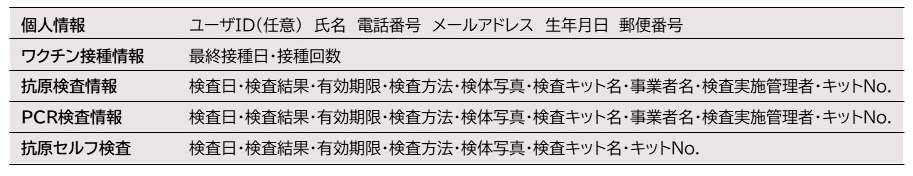 | 個人情報 | ユーザID（任意） 氏名 電話番号 メールアドレス 生年月日 郵便番号 |
|---|---|
| ワクチン接種情報 | 最終接種日・接種回数 |
| 抗原検査情報 | 検査日・検査結果・有効期限・検査方法・検体写真・検査キット名・事業者名・検査実施管理者・キットNo. |
| PCR検査情報 | 検査日・検査結果・有効期限・検査方法・検体写真・検査キット名・事業者名・検査実施管理者・キットNo. |
| 抗原セルフ検査 | 検査日・検査結果・有効期限・検査方法・検体写真・検査キット名・キットNo. |